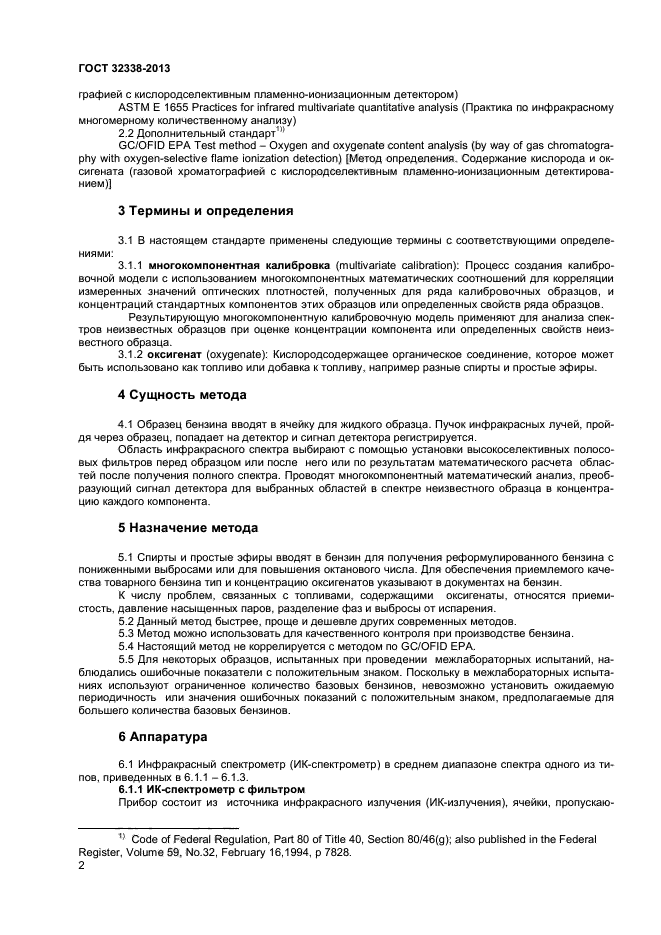 ГОСТ 32338-2013

графией с кислородселективным пламенно-ионизационным детектором)

ASTM E 1655 Practices for infrared multivariate quantitative analysis (Практика по инфракрасному многомерному количественному анализу)

2.2 Дополнительный стандарт$^{1)}$

GC/OFID EPA Test method – Oxygen and oxygenate content analysis (by way of gas chromatography with oxygen-selective flame ionization detection) [Метод определения. Содержание кислорода и оксигената (газовой хроматографией с кислородселективным пламенно-ионизационным детектированием)]

3 Термины и определения

3.1 В настоящем стандарте применены следующие термины с соответствующими определениями:

3.1.1 многокомпонентная калибровка (multivariate calibration): Процесс создания калибровочной модели с использованием многокомпонентных математических соотношений для корреляции измеренных значений оптических плотностей, полученных для ряда калибровочных образцов, и концентраций стандартных компонентов этих образцов или определенных свойств ряда образцов.

Результирующую многокомпонентную калибровочную модель применяют для анализа спектров неизвестных образцов при оценке концентрации компонента или определенных свойств неизвестного образца.

3.1.2 оксигенат (oxygenate): Кислородсодержащее органическое соединение, которое может быть использовано как топливо или добавка к топливу, например разные спирты и простые эфиры.

4 Сущность метода

4.1 Образец бензина вводят в ячейку для жидкого образца. Пучок инфракрасных лучей, пройдя через образец, попадает на детектор и сигнал детектора регистрируется.

Область инфракрасного спектра выбирают с помощью установки высокоселективных полосовых фильтров перед образцом или после него или по результатам математического расчета областей после получения полного спектра. Проводят многокомпонентный математический анализ, преобразующий сигнал детектора для выбранных областей в спектре неизвестного образца в концентрацию каждого компонента.

5 Назначение метода

5.1 Спирты и простые эфиры вводят в бензин для получения реформулированного бензина с пониженными выбросами или для повышения октанового числа. Для обеспечения приемлемого качества товарного бензина тип и концентрацию оксигенатов указывают в документах на бензин.

К числу проблем, связанных с топливами, содержащими оксигенаты, относятся приемистость, давление насыщенных паров, разделение фаз и выбросы от испарения.

5.2 Данный метод быстрее, проще и дешевле других современных методов.

5.3 Метод можно использовать для качественного контроля при производстве бензина.

5.4 Настоящий метод не коррелируется с методом по GC/OFID EPA.

5.5 Для некоторых образцов, испытанных при проведении межлабораторных испытаний, наблюдались ошибочные показатели с положительным знаком. Поскольку в межлабораторных испытаниях используют ограниченное количество базовых бензинов, невозможно установить ожидаемую периодичность или значения ошибочных показаний с положительным знаком, предполагаемые для большего количества базовых бензинов.

6 Аппаратура

6.1 Инфракрасный спектрометр (ИК-спектрометр) в среднем диапазоне спектра одного из типов, приведенных в 6.1.1 – 6.1.3.

6.1.1 ИК-спектрометр с фильтром

Прибор состоит из источника инфракрасного излучения (ИК-излучения), ячейки, пропускаю-

$^{1)}$ Code of Federal Regulation, Part 80 of Title 40, Section 80/46(g); also published in the Federal Register, Volume 59, No.32, February 16,1994, p 7828.

2